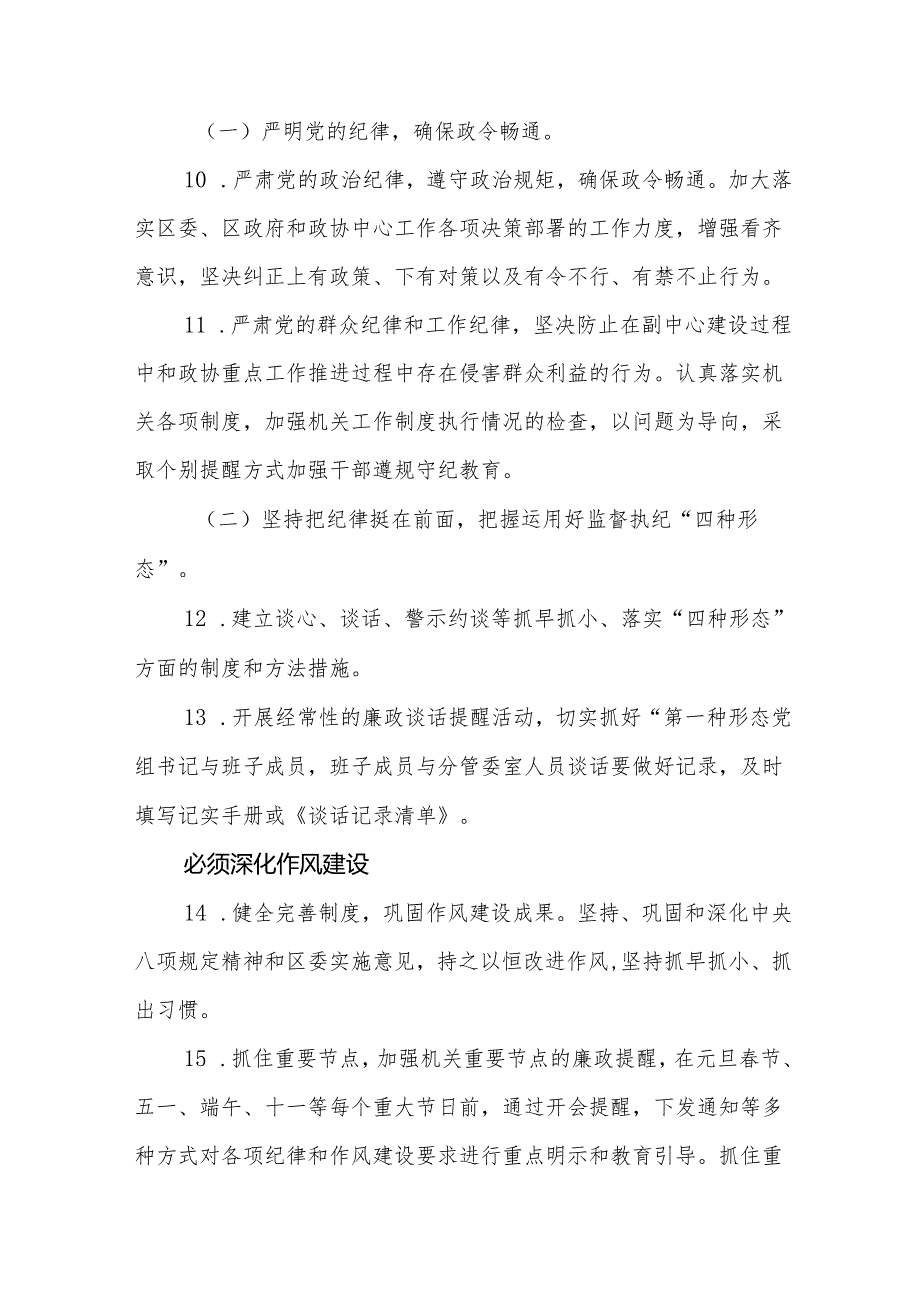 （一）严明党的纪律，确保政令畅通。

10．严肃党的政治纪律，遵守政治规矩，确保政令畅通。加大落实区委、区政府和政协中心工作各项决策部署的工作力度，增强看齐意识，坚决纠正上有政策、下有对策以及有令不行、有禁不止行为。

11．严肃党的群众纪律和工作纪律，坚决防止在副中心建设过程中和政协重点工作推进过程中存在侵害群众利益的行为。认真落实机关各项制度，加强机关工作制度执行情况的检查，以问题为导向，采取个别提醒方式加强干部遵规守纪教育。

（二）坚持把纪律挺在前面，把握运用好监督执纪“四种形态”。

12．建立谈心、谈话、警示约谈等抓早抓小、落实“四种形态”方面的制度和方法措施。

13．开展经常性的廉政谈话提醒活动，切实抓好“第一种形态党组书记与班子成员，班子成员与分管委室人员谈话要做好记录，及时填写记实手册或《谈话记录清单》。

必须深化作风建设

14．健全完善制度，巩固作风建设成果。坚持、巩固和深化中央八项规定精神和区委实施意见，持之以恒改进作风,坚持抓早抓小、抓出习惯。

15．抓住重要节点，加强机关重要节点的廉政提醒，在元旦春节、五一、端午、十一等每个重大节日前，通过开会提醒，下发通知等多种方式对各项纪律和作风建设要求进行重点明示和教育引导。抓住重